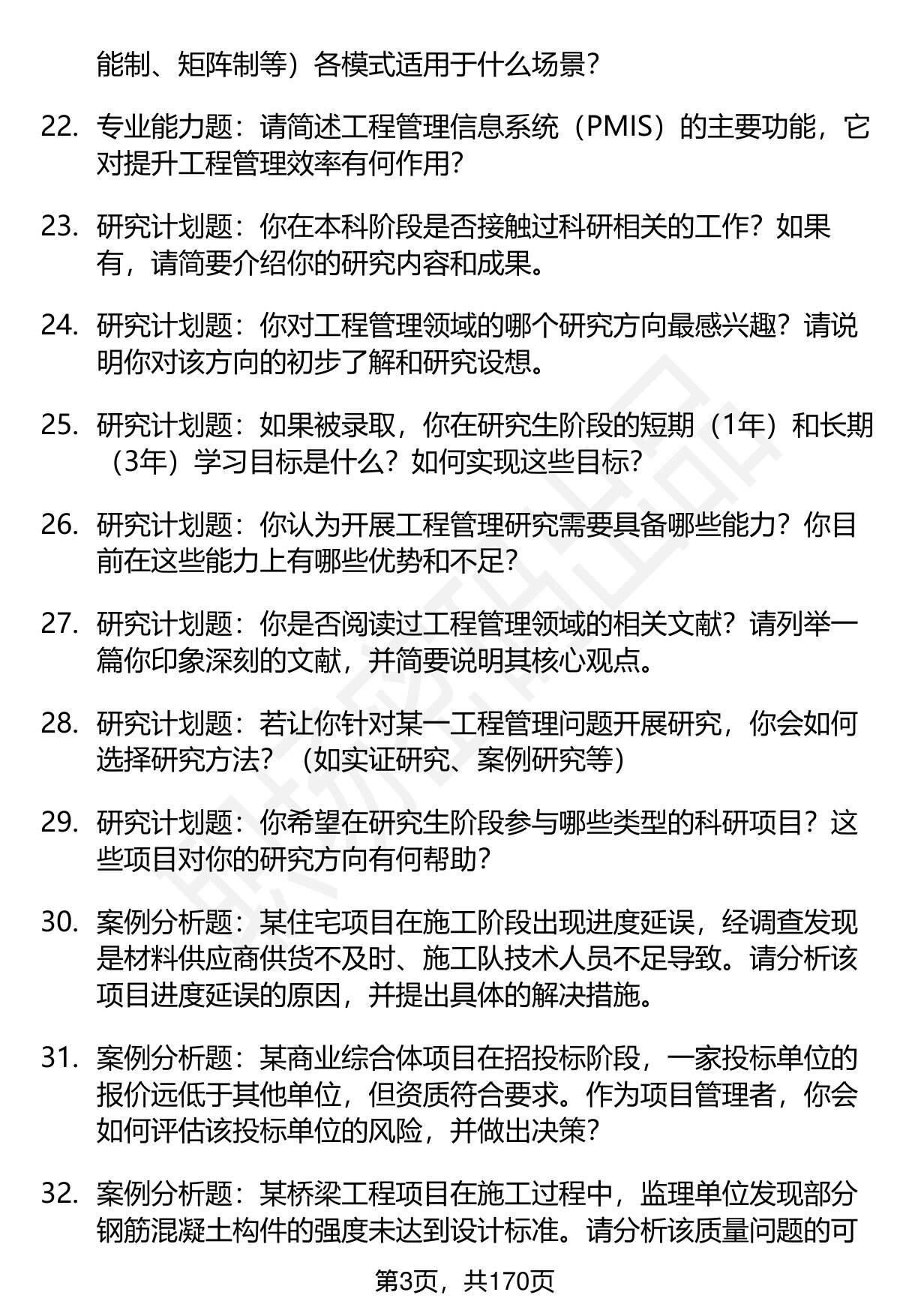 能制、矩阵制等）各模式适用于什么场景？

22. 专业能力题：请简述工程管理信息系统（PMIS）的主要功能，它对提升工程管理效率有何作用？

23. 研究计划题：你在本科阶段是否接触过科研相关的工作？如果有，请简要介绍你的研究内容和成果。

24. 研究计划题：你对工程管理领域的哪个研究方向最感兴趣？请说明你对该方向的初步了解和研究设想。

25. 研究计划题：如果被录取，你在研究生阶段的短期（1年）和长期（3年）学习目标是什么？如何实现这些目标？

26. 研究计划题：你认为开展工程管理研究需要具备哪些能力？你目前在这些能力上有哪些优势和不足？

27. 研究计划题：你是否阅读过工程管理领域的相关文献？请列举一篇你印象深刻的文献，并简要说明其核心观点。

28. 研究计划题：若让你针对某一工程管理问题开展研究，你会如何选择研究方法？（如实证研究、案例研究等）

29. 研究计划题：你希望在研究生阶段参与哪些类型的科研项目？这些项目对你的研究方向有何帮助？

30. 案例分析题：某住宅项目在施工阶段出现进度延误，经调查发现是材料供应商供货不及时、施工队技术人员不足导致。请分析该项目进度延误的原因，并提出具体的解决措施。

31. 案例分析题：某商业综合体项目在招投标阶段，一家投标单位的报价远低于其他单位，但资质符合要求。作为项目管理者，你会如何评估该投标单位的风险，并做出决策？

32. 案例分析题：某桥梁工程项目在施工过程中，监理单位发现部分钢筋混凝土构件的强度未达到设计标准。请分析该质量问题的可

第3页，共170页